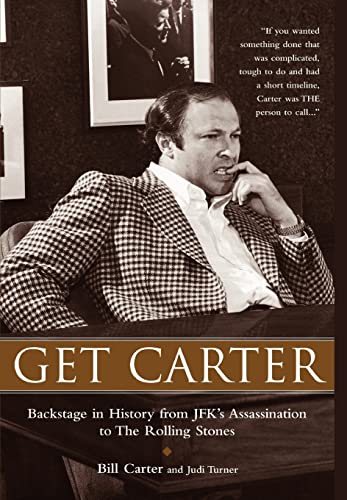 "If you wanted something done that was complicated, tough to do and had a short timeline, Carter was THE person to call..."

GET CARTER

Backstage in History from JFK's Assassination to The Rolling Stones

Bill Carter and Judi Turner